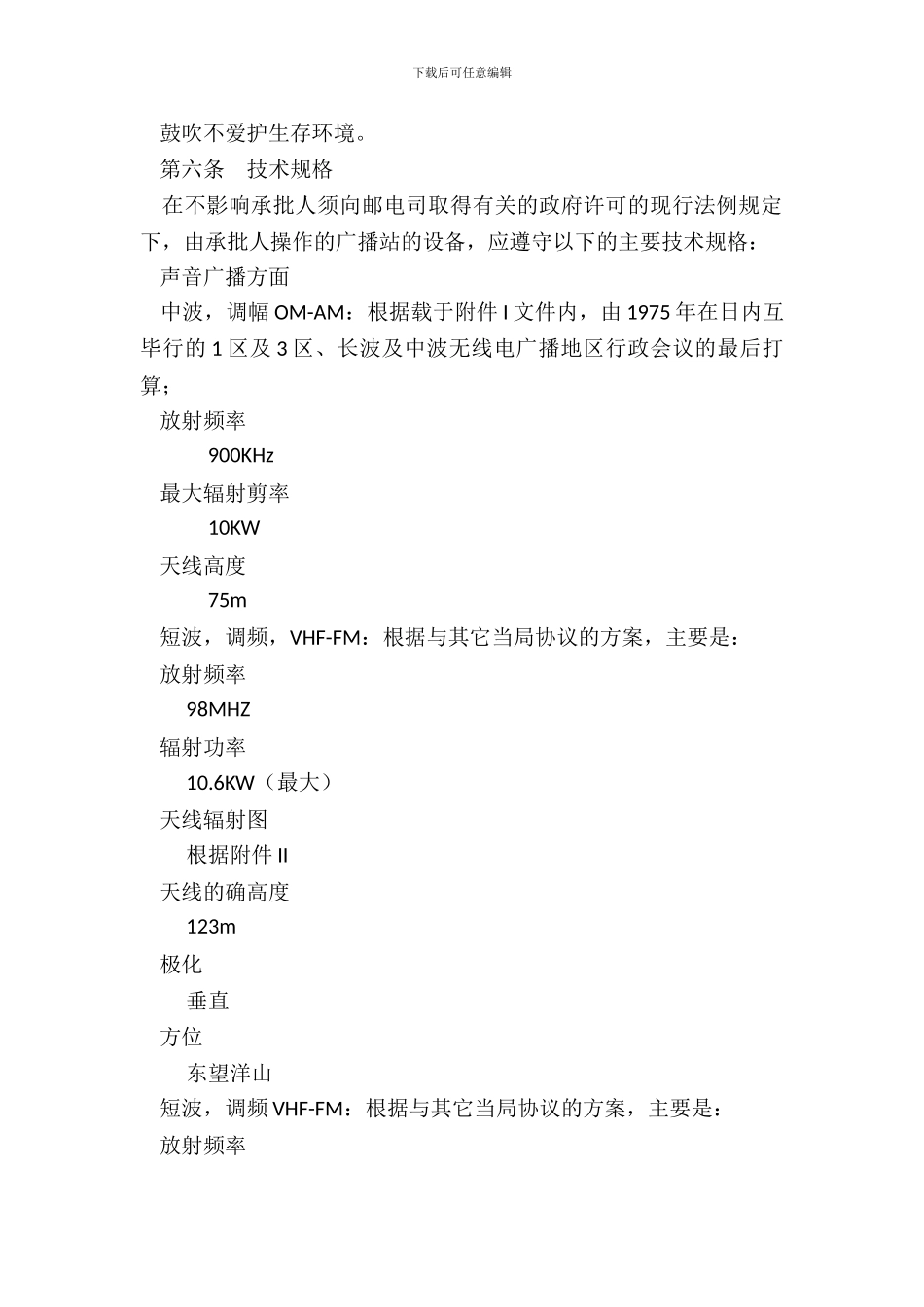 下载后可任意编辑

鼓吹不爱护生存环境。

第六条　技术规格

在不影响承批人须向邮电司取得有关的政府许可的现行法例规定下，由承批人操作的广播站的设备，应遵守以下的主要技术规格：

声音广播方面

中波，调幅 OM-AM：根据载于附件 I 文件内，由 1975 年在日内互毕行的 1 区及 3 区、长波及中波无线电广播地区行政会议的最后打算；

放射频率

900KHz

最大辐射剪率

10KW

天线高度

75m

短波，调频，VHF-FM：根据与其它当局协议的方案，主要是：

放射频率

98MHZ

辐射功率

10.6KW（最大）

天线辐射图

根据附件 II

天线的确高度

123m

极化

垂直

方位

东望洋山

短波，调频 VHF-FM：根据与其它当局协议的方案，主要是：

放射频率